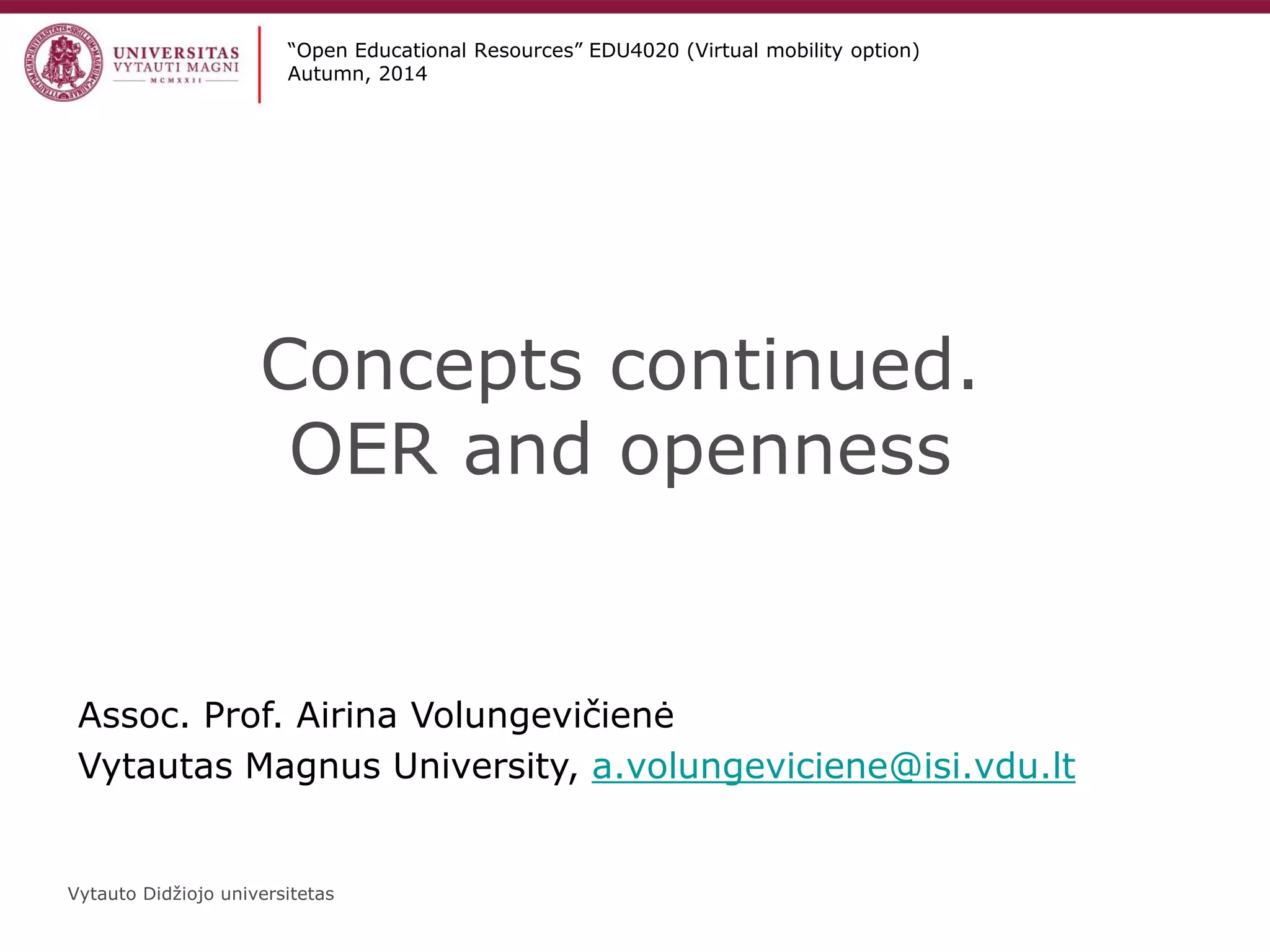 UNIVERSITAS
VYTAUTI MAGNI
MCMXXII

"Open Educational Resources" EDU4020 (Virtual mobility option)
Autumn, 2014

Concepts continued.
OER and openness

Assoc. Prof. Airina Volungevičienė
Vytautas Magnus University, a.volungeviciene@isi.vdu.lt

Vytauto Didžiojo universitetas